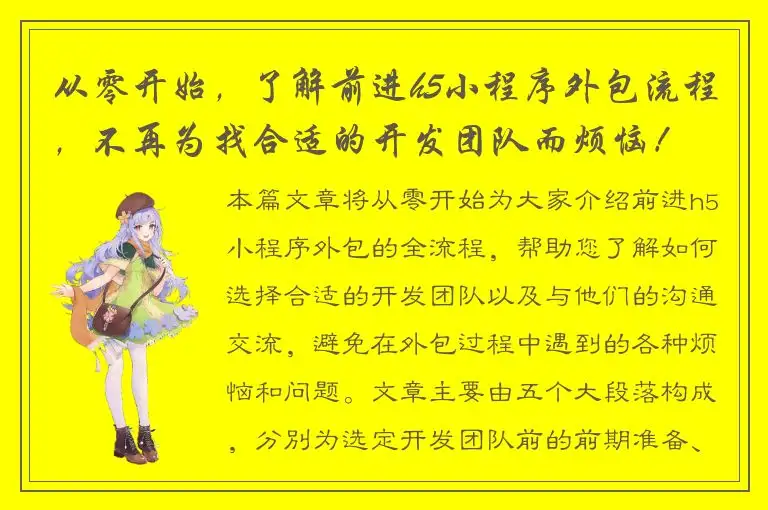 从零开始，了解前进h5小程序外包流程，不再为找合适的开发团队而烦恼！

本篇文章将从零开始为大家介绍前进h5小程序外包的全流程，帮助您了解如何选择合适的开发团队以及与他们的沟通交流，避免在外包过程中遇到的各种烦恼和问题。文章主要由五个大段落构成，分别为选定开发团队前的前期准备、